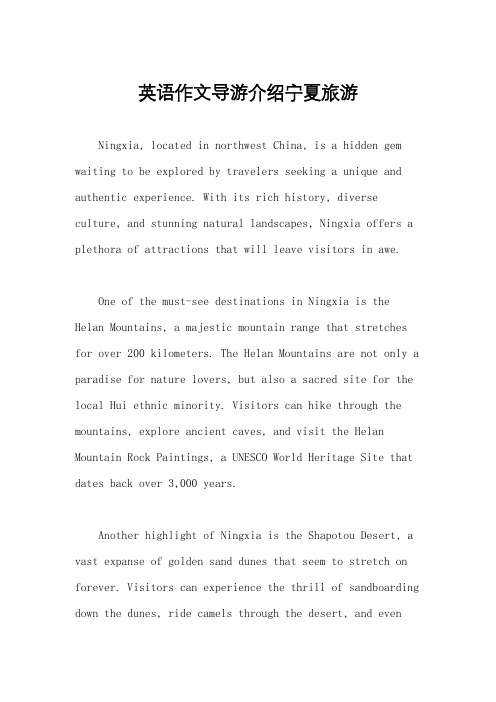 英语作文导游介绍宁夏旅游

Ningxia, located in northwest China, is a hidden gem waiting to be explored by travelers seeking a unique and authentic experience. With its rich history, diverse culture, and stunning natural landscapes, Ningxia offers a plethora of attractions that will leave visitors in awe.

One of the must-see destinations in Ningxia is the Helan Mountains, a majestic mountain range that stretches for over 200 kilometers. The Helan Mountains are not only a paradise for nature lovers, but also a sacred site for the local Hui ethnic minority. Visitors can hike through the mountains, explore ancient caves, and visit the Helan Mountain Rock Paintings, a UNESCO World Heritage Site that dates back over 3,000 years.

Another highlight of Ningxia is the Shapotou Desert, a vast expanse of golden sand dunes that seem to stretch on forever. Visitors can experience the thrill of sandboarding down the dunes, ride camels through the desert, and even